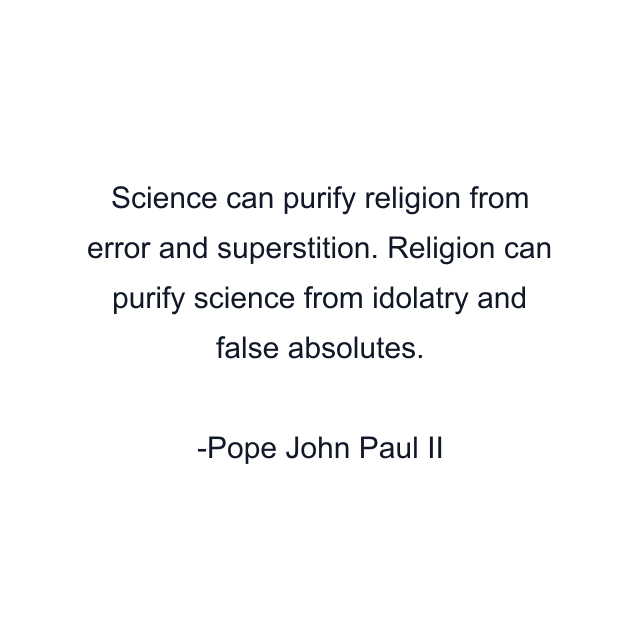 Science can purify religion from error and superstition. Religion can purify science from idolatry and false absolutes.

-Pope John Paul II